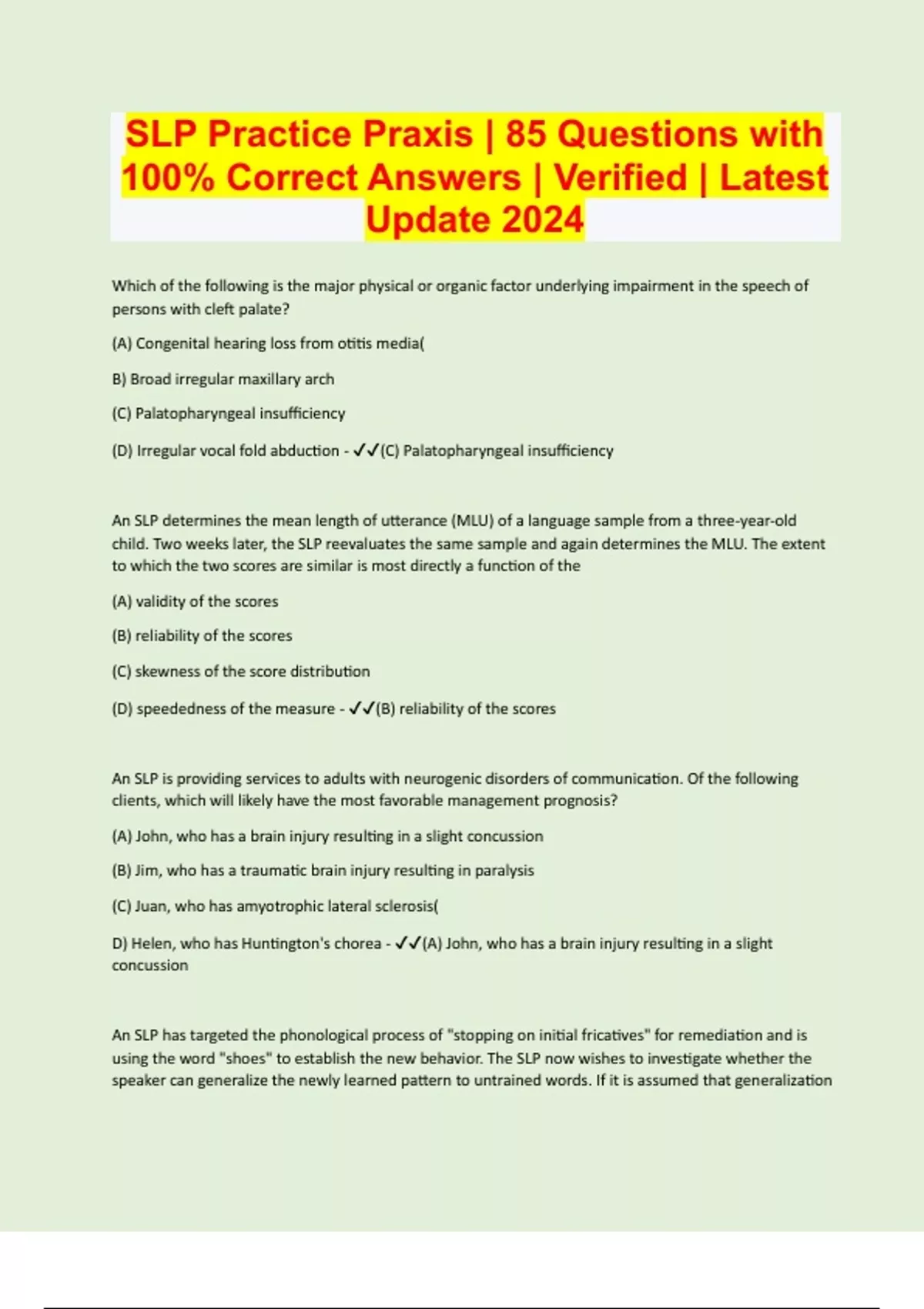 SLP Practice Praxis | 85 Questions with 100% Correct Answers | Verified | Latest Update 2024

Which of the following is the major physical or organic factor underlying impairment in the speech of persons with cleft palate?

(A) Congenital hearing loss from otitis media(

B) Broad irregular maxillary arch

(C) Palatopharyngeal insufficiency

(D) Irregular vocal fold abduction - ✓✓(C) Palatopharyngeal insufficiency

An SLP determines the mean length of utterance (MLU) of a language sample from a three-year-old child. Two weeks later, the SLP reevaluates the same sample and again determines the MLU. The extent to which the two scores are similar is most directly a function of the

(A) validity of the scores

(B) reliability of the scores

(C) skewness of the score distribution

(D) speededness of the measure - ✓✓(B) reliability of the scores

An SLP is providing services to adults with neurogenic disorders of communication. Of the following clients, which will likely have the most favorable management prognosis?

(A) John, who has a brain injury resulting in a slight concussion

(B) Jim, who has a traumatic brain injury resulting in paralysis

(C) Juan, who has amyotrophic lateral sclerosis(

D) Helen, who has Huntington's chorea - ✓✓(A) John, who has a brain injury resulting in a slight concussion

An SLP has targeted the phonological process of "stopping on initial fricatives" for remediation and is using the word "shoes" to establish the new behavior. The SLP now wishes to investigate whether the speaker can generalize the newly learned pattern to untrained words. If it is assumed that generalization